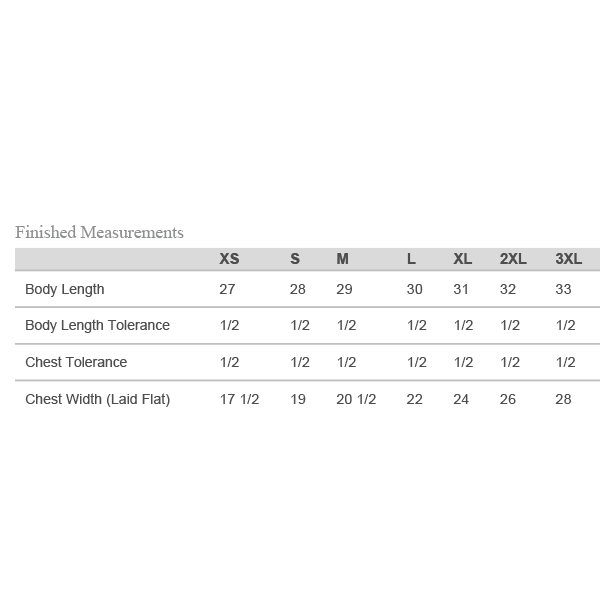 Finished Measurements

| | XS | S | M | L | XL | 2XL | 3XL |
|---|---|---|---|---|---|---|---|
| Body Length | 27 | 28 | 29 | 30 | 31 | 32 | 33 |
| Body Length Tolerance | 1/2 | 1/2 | 1/2 | 1/2 | 1/2 | 1/2 | 1/2 |
| Chest Tolerance | 1/2 | 1/2 | 1/2 | 1/2 | 1/2 | 1/2 | 1/2 |
| Chest Width (Laid Flat) | 17 1/2 | 19 | 20 1/2 | 22 | 24 | 26 | 28 |